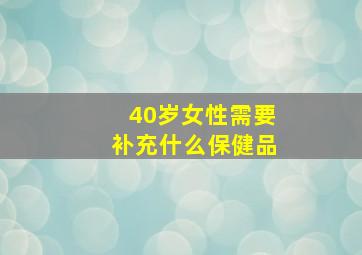 40岁女性需要
补充什么保健品